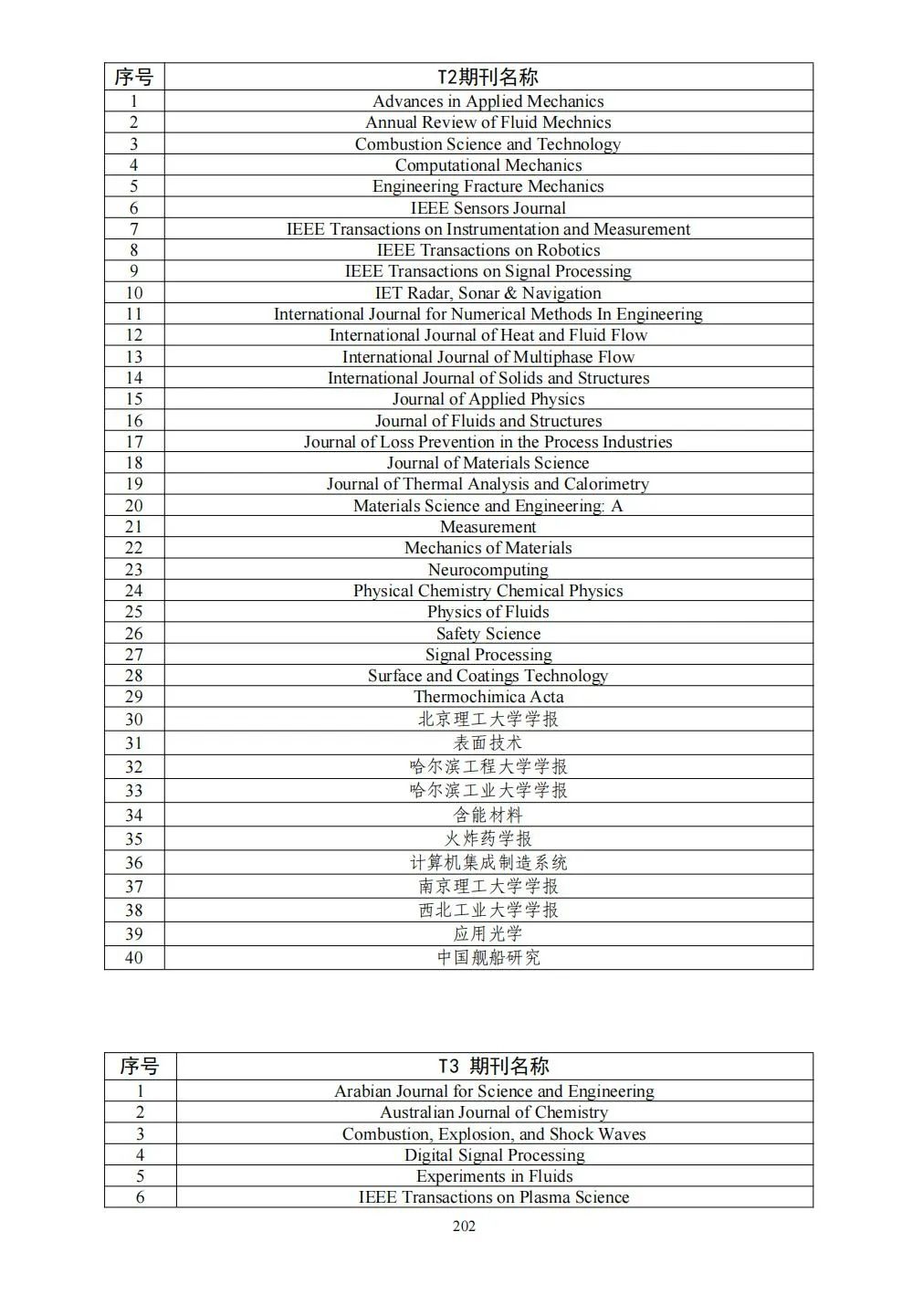 | 序号 | T2期刊名称 |
|---|---|
| 1 | Advances in Applied Mechanics |
| 2 | Annual Review of Fluid Mechnics |
| 3 | Combustion Science and Technology |
| 4 | Computational Mechanics |
| 5 | Engineering Fracture Mechanics |
| 6 | IEEE Sensors Journal |
| 7 | IEEE Transactions on Instrumentation and Measurement |
| 8 | IEEE Transactions on Robotics |
| 9 | IEEE Transactions on Signal Processing |
| 10 | IET Radar, Sonar & Navigation |
| 11 | International Journal for Numerical Methods In Engineering |
| 12 | International Journal of Heat and Fluid Flow |
| 13 | International Journal of Multiphase Flow |
| 14 | International Journal of Solids and Structures |
| 15 | Journal of Applied Physics |
| 16 | Journal of Fluids and Structures |
| 17 | Journal of Loss Prevention in the Process Industries |
| 18 | Journal of Materials Science |
| 19 | Journal of Thermal Analysis and Calorimetry |
| 20 | Materials Science and Engineering: A |
| 21 | Measurement |
| 22 | Mechanics of Materials |
| 23 | Neurocomputing |
| 24 | Physical Chemistry Chemical Physics |
| 25 | Physics of Fluids |
| 26 | Safety Science |
| 27 | Signal Processing |
| 28 | Surface and Coatings Technology |
| 29 | Thermochimica Acta |
| 30 | 北京理工大学学报 |
| 31 | 表面技术 |
| 32 | 哈尔滨工程大学学报 |
| 33 | 哈尔滨工业大学学报 |
| 34 | 含能材料 |
| 35 | 火炸药学报 |
| 36 | 计算机集成制造系统 |
| 37 | 南京理工大学学报 |
| 38 | 西北工业大学学报 |
| 39 | 应用光学 |
| 40 | 中国舰船研究 |

| 序号 | T3 期刊名称 |
|---|---|
| 1 | Arabian Journal for Science and Engineering |
| 2 | Australian Journal of Chemistry |
| 3 | Combustion, Explosion, and Shock Waves |
| 4 | Digital Signal Processing |
| 5 | Experiments in Fluids |
| 6 | IEEE Transactions on Plasma Science |

202